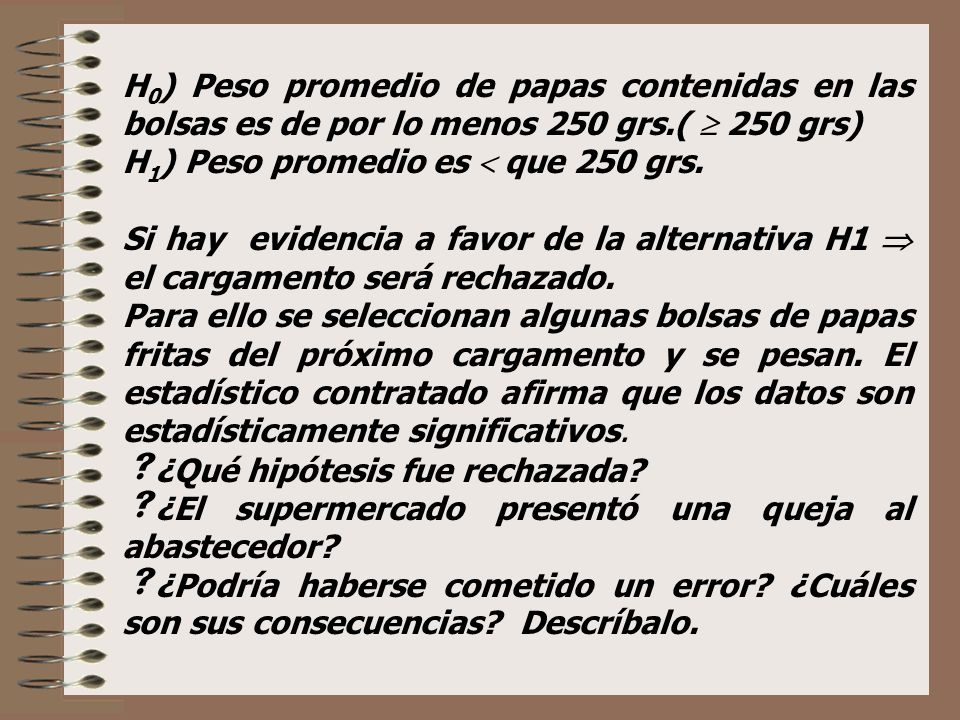 $H_0$) Peso promedio de papas contenidas en las bolsas es de por lo menos 250 grs.( $\geq$ 250 grs)
$H_1$) Peso promedio es $<$ que 250 grs.

Si hay evidencia a favor de la alternativa H1 $\Rightarrow$ el cargamento será rechazado.
Para ello se seleccionan algunas bolsas de papas fritas del próximo cargamento y se pesan. El estadístico contratado afirma que los datos son estadísticamente significativos.
? ¿Qué hipótesis fue rechazada?
? ¿El supermercado presentó una queja al abastecedor?
? ¿Podría haberse cometido un error? ¿Cuáles son sus consecuencias? Descríbalo.